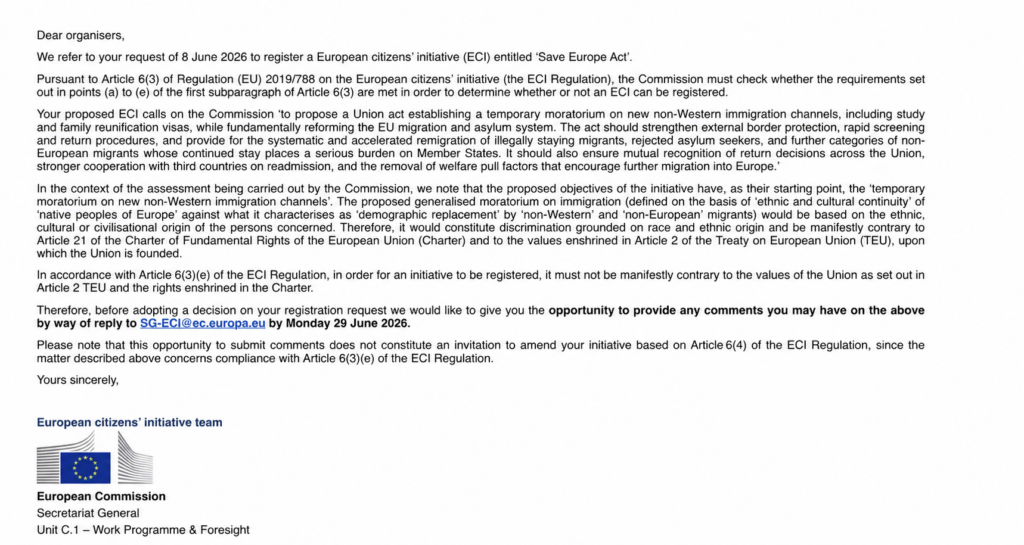 Dear organisers,

We refer to your request of 8 June 2026 to register a European citizens' initiative (ECI) entitled 'Save Europe Act'.

Pursuant to Article 6(3) of Regulation (EU) 2019/788 on the European citizens' initiative (the ECI Regulation), the Commission must check whether the requirements set out in points (a) to (e) of the first subparagraph of Article 6(3) are met in order to determine whether or not an ECI can be registered.

Your proposed ECI calls on the Commission 'to propose a Union act establishing a temporary moratorium on new non-Western immigration channels, including study and family reunification visas, while fundamentally reforming the EU migration and asylum system. The act should strengthen external border protection, rapid screening and return procedures, and provide for the systematic and accelerated remigration of illegally staying migrants, rejected asylum seekers, and further categories of non-European migrants whose continued stay places a serious burden on Member States. It should also ensure mutual recognition of return decisions across the Union, stronger cooperation with third countries on readmission, and the removal of welfare pull factors that encourage further migration into Europe.'

In the context of the assessment being carried out by the Commission, we note that the proposed objectives of the initiative have, as their starting point, the 'temporary moratorium on new non-Western immigration channels'. The proposed generalised moratorium on immigration (defined on the basis of 'ethnic and cultural continuity' of 'native peoples of Europe' against what it characterises as 'demographic replacement' by 'non-Western' and 'non-European' migrants) would be based on the ethnic, cultural or civilisational origin of the persons concerned. Therefore, it would constitute discrimination grounded on race and ethnic origin and be manifestly contrary to Article 21 of the Charter of Fundamental Rights of the European Union (Charter) and to the values enshrined in Article 2 of the Treaty on European Union (TEU), upon which the Union is founded.

In accordance with Article 6(3)(e) of the ECI Regulation, in order for an initiative to be registered, it must not be manifestly contrary to the values of the Union as set out in Article 2 TEU and the rights enshrined in the Charter.

Therefore, before adopting a decision on your registration request we would like to give you the opportunity to provide any comments you may have on the above by way of reply to SG-ECI@ec.europa.eu by Monday 29 June 2026.

Please note that this opportunity to submit comments does not constitute an invitation to amend your initiative based on Article 6(4) of the ECI Regulation, since the matter described above concerns compliance with Article 6(3)(e) of the ECI Regulation.

Yours sincerely,

European citizens' initiative team

European Commission
Secretariat General
Unit C.1 – Work Programme & Foresight